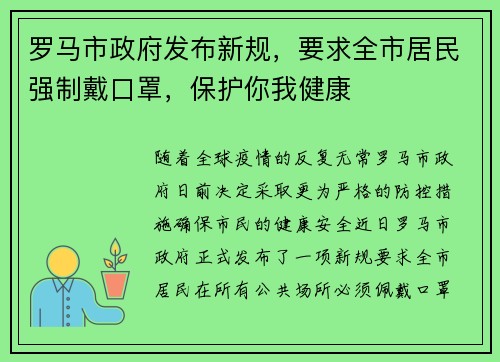 罗马市政府发布新规，要求全市居民强制戴口罩，保护你我健康

随着全球疫情的反复无常罗马市政府日前决定采取更为严格的防控措施确保市民的健康安全近日罗马市政府正式发布了一项新规要求全市居民在所有公共场所必须佩戴口罩